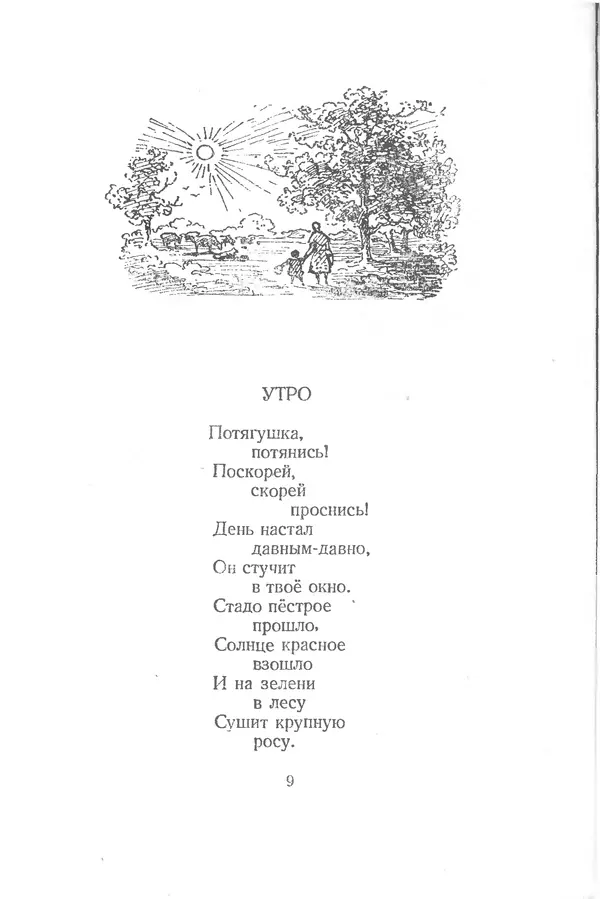 УТРО

Потягушка,
потянись!
Поскорей,
скорей
проснись!
День настал
давным-давно,
Он стучит
в твоё окно.
Стадо пёстрое
прошло,
Солнце красное
взошло
И на зелени
в лесу
Сушит крупную
росу.

9